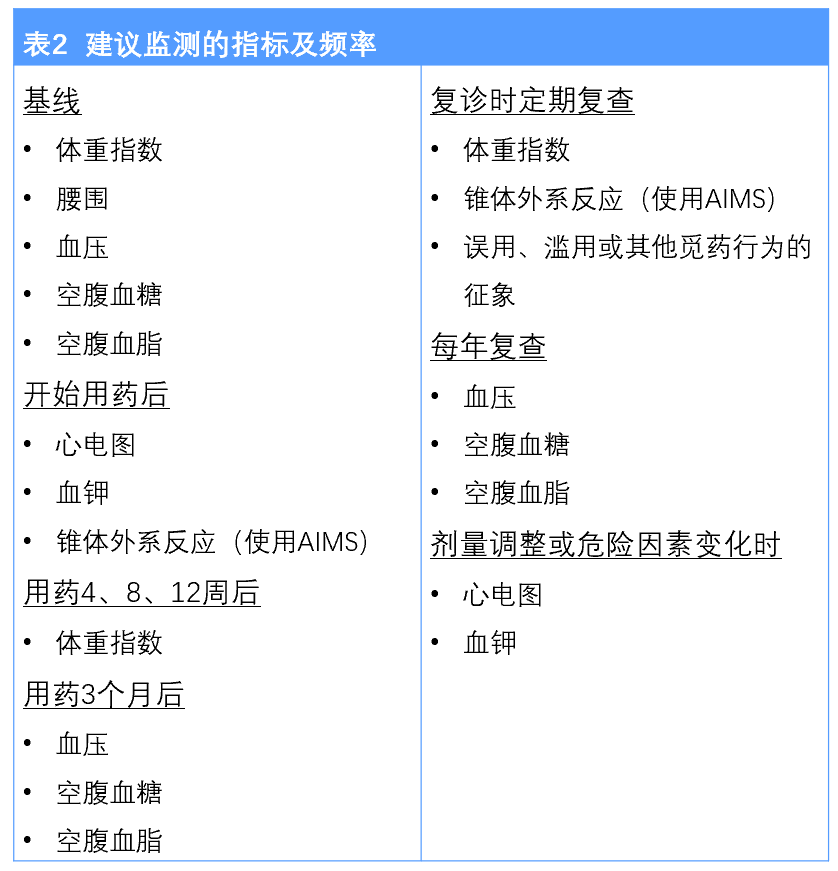 表2 建议监测的指标及频率

基线
• 体重指数
• 腰围
• 血压
• 空腹血糖
• 空腹血脂

开始用药后
• 心电图
• 血钾
• 锥体外系反应（使用AIMS）

用药4、8、12周后
• 体重指数

用药3个月后
• 血压
• 空腹血糖
• 空腹血脂

复诊时定期复查
• 体重指数
• 锥体外系反应（使用AIMS）
• 误用、滥用或其他觅药行为的征象

每年复查
• 血压
• 空腹血糖
• 空腹血脂

剂量调整或危险因素变化时
• 心电图
• 血钾